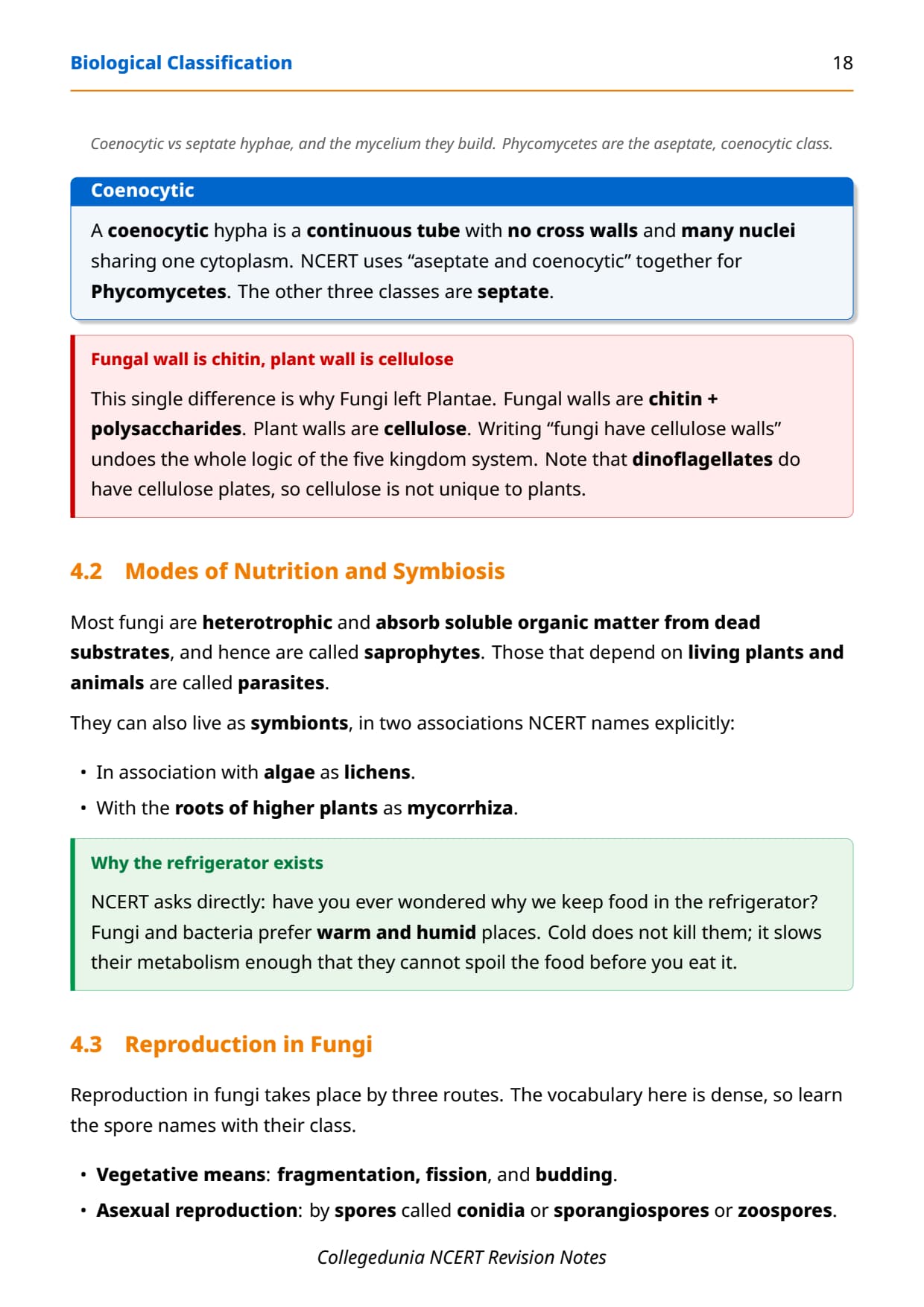 Biological Classification 18

Coenocytic vs septate hyphae, and the mycelium they build. Phycomycetes are the aseptate, coenocytic class.

Coenocytic

A coenocytic hypha is a continuous tube with no cross walls and many nuclei sharing one cytoplasm. NCERT uses “aseptate and coenocytic” together for Phycomycetes. The other three classes are septate.

Fungal wall is chitin, plant wall is cellulose

This single difference is why Fungi left Plantae. Fungal walls are chitin + polysaccharides. Plant walls are cellulose. Writing “fungi have cellulose walls” undoes the whole logic of the five kingdom system. Note that dinoflagellates do have cellulose plates, so cellulose is not unique to plants.

4.2 Modes of Nutrition and Symbiosis

Most fungi are heterotrophic and absorb soluble organic matter from dead substrates, and hence are called saprophytes. Those that depend on living plants and animals are called parasites.

They can also live as symbionts, in two associations NCERT names explicitly:

• In association with algae as lichens.
• With the roots of higher plants as mycorrhiza.

Why the refrigerator exists

NCERT asks directly: have you ever wondered why we keep food in the refrigerator? Fungi and bacteria prefer warm and humid places. Cold does not kill them; it slows their metabolism enough that they cannot spoil the food before you eat it.

4.3 Reproduction in Fungi

Reproduction in fungi takes place by three routes. The vocabulary here is dense, so learn the spore names with their class.

• Vegetative means: fragmentation, fission, and budding.
• Asexual reproduction: by spores called conidia or sporangiospores or zoospores.

Collegedunia NCERT Revision Notes